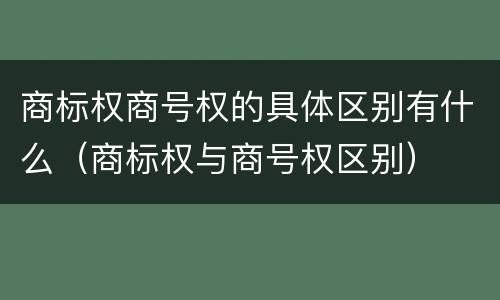 商标权商号权的具体区别有什么（商标权与商号权区别）